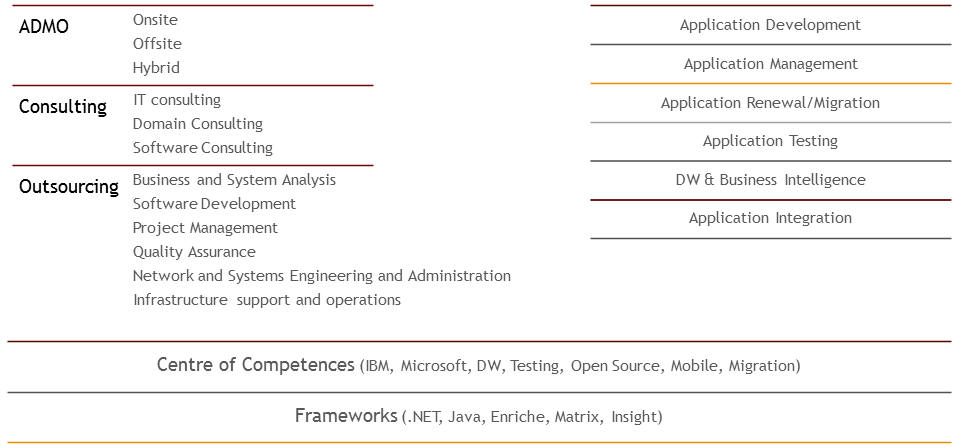 ADMO
Onsite
Offsite
Hybrid

Consulting
IT consulting
Domain Consulting
Software Consulting

Outsourcing
Business and System Analysis
Software Development
Project Management
Quality Assurance
Network and Systems Engineering and Administration
Infrastructure support and operations

Application Development
Application Management
Application Renewal/Migration
Application Testing
DW & Business Intelligence
Application Integration

Centre of Competences (IBM, Microsoft, DW, Testing, Open Source, Mobile, Migration)

Frameworks (.NET, Java, Enriche, Matrix, Insight)